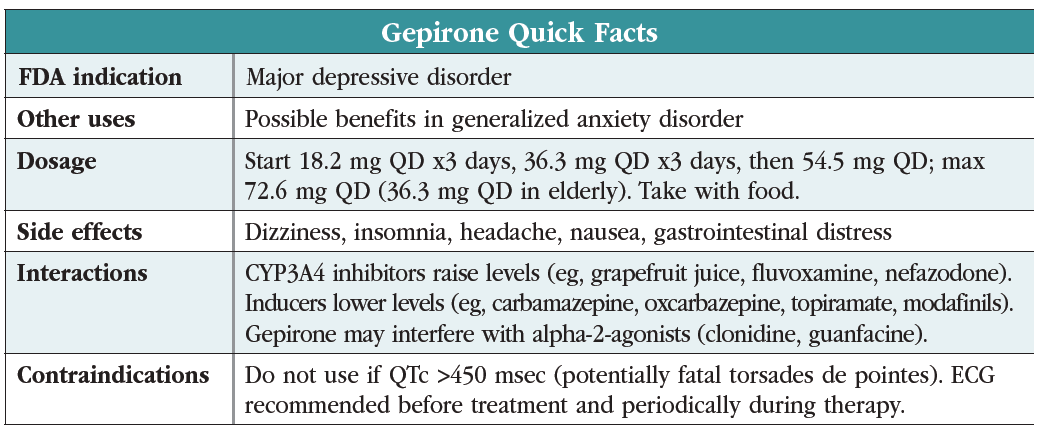 | Gepirone Quick Facts | |
|---|---|
| FDA indication | Major depressive disorder |
| Other uses | Possible benefits in generalized anxiety disorder |
| Dosage | Start 18.2 mg QD x3 days, 36.3 mg QD x3 days, then 54.5 mg QD; max 72.6 mg QD (36.3 mg QD in elderly). Take with food. |
| Side effects | Dizziness, insomnia, headache, nausea, gastrointestinal distress |
| Interactions | CYP3A4 inhibitors raise levels (eg, grapefruit juice, fluvoxamine, nefazodone). Inducers lower levels (eg, carbamazepine, oxcarbazepine, topiramate, modafinils). Gepirone may interfere with alpha-2-agonists (clonidine, guanfacine). |
| Contraindications | Do not use if QTc >450 msec (potentially fatal torsades de pointes). ECG recommended before treatment and periodically during therapy. |